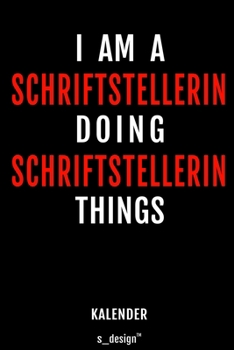 I AM A
SCHRIFTSTELLERIN
DOING
SCHRIFTSTELLERIN
THINGS

KALENDER

s_design™